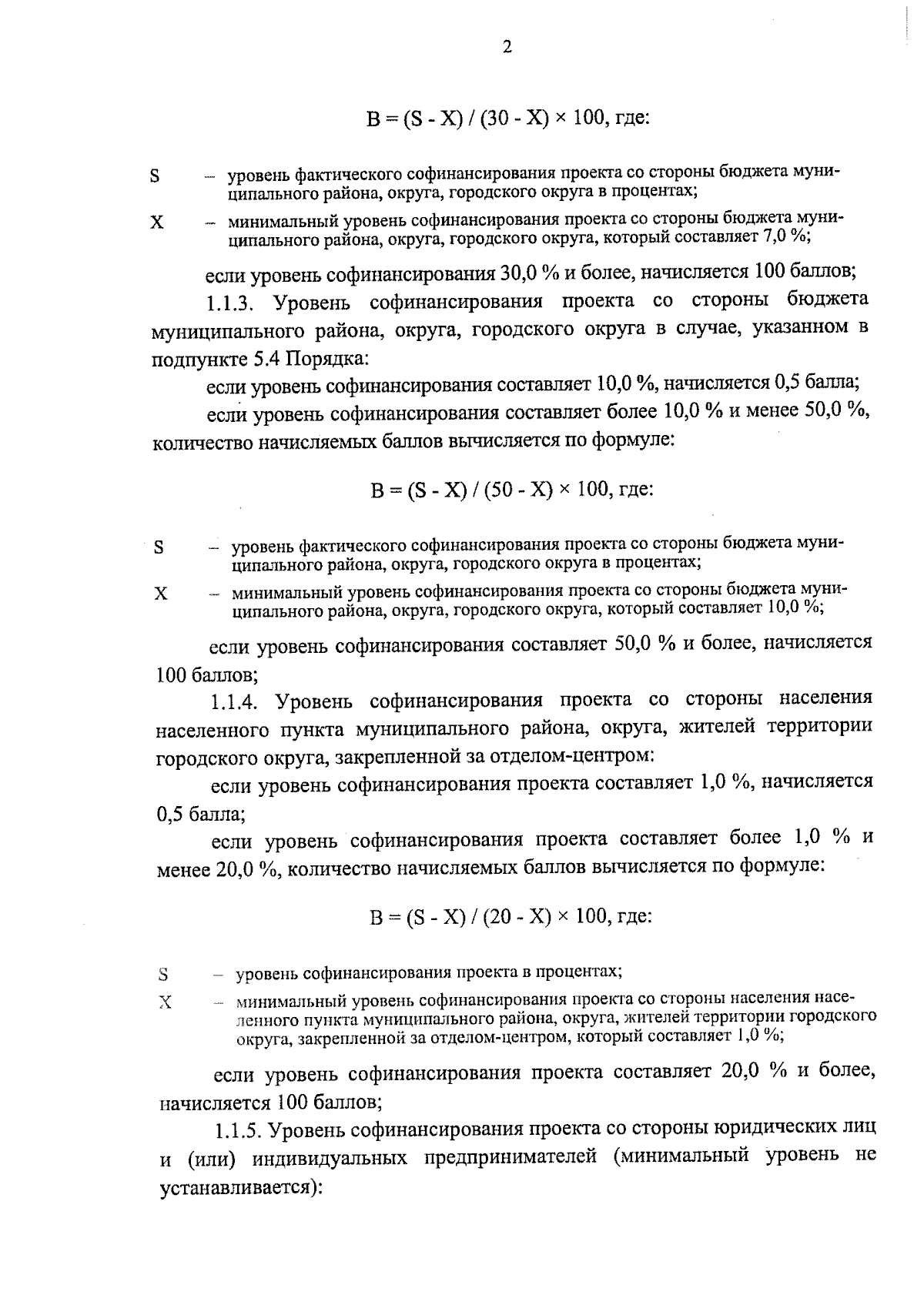 2

$B = (S - X) / (30 - X) \times 100$, где:

S – уровень фактического софинансирования проекта со стороны бюджета муниципального района, округа, городского округа в процентах;

X – минимальный уровень софинансирования проекта со стороны бюджета муниципального района, округа, городского округа, который составляет 7,0 %;

если уровень софинансирования 30,0 % и более, начисляется 100 баллов;

1.1.3. Уровень софинансирования проекта со стороны бюджета муниципального района, округа, городского округа в случае, указанном в подпункте 5.4 Порядка:

если уровень софинансирования составляет 10,0 %, начисляется 0,5 балла;

если уровень софинансирования составляет более 10,0 % и менее 50,0 %, количество начисляемых баллов вычисляется по формуле:

$B = (S - X) / (50 - X) \times 100$, где:

S – уровень фактического софинансирования проекта со стороны бюджета муниципального района, округа, городского округа в процентах;

X – минимальный уровень софинансирования проекта со стороны бюджета муниципального района, округа, городского округа, который составляет 10,0 %;

если уровень софинансирования составляет 50,0 % и более, начисляется 100 баллов;

1.1.4. Уровень софинансирования проекта со стороны населения населенного пункта муниципального района, округа, жителей территории городского округа, закрепленной за отделом-центром:

если уровень софинансирования проекта составляет 1,0 %, начисляется 0,5 балла;

если уровень софинансирования проекта составляет более 1,0 % и менее 20,0 %, количество начисляемых баллов вычисляется по формуле:

$B = (S - X) / (20 - X) \times 100$, где:

S – уровень софинансирования проекта в процентах;

X – минимальный уровень софинансирования проекта со стороны населения населенного пункта муниципального района, округа, жителей территории городского округа, закрепленной за отделом-центром, который составляет 1,0 %;

если уровень софинансирования проекта составляет 20,0 % и более, начисляется 100 баллов;

1.1.5. Уровень софинансирования проекта со стороны юридических лиц и (или) индивидуальных предпринимателей (минимальный уровень не устанавливается):